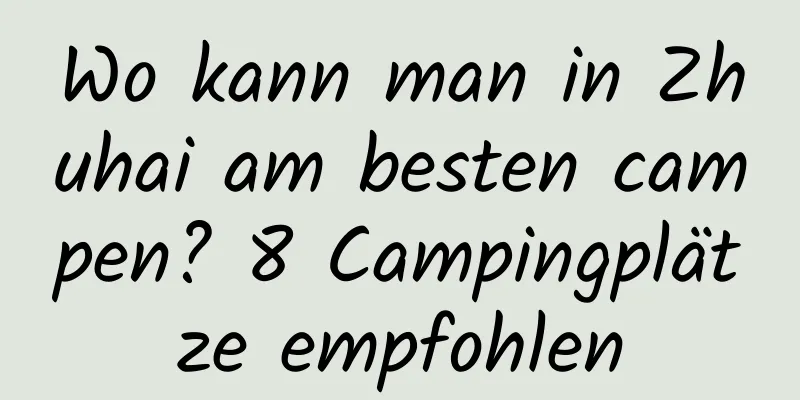 Wo kann man in Zhuhai am besten campen? 8 Campingplätze empfohlen